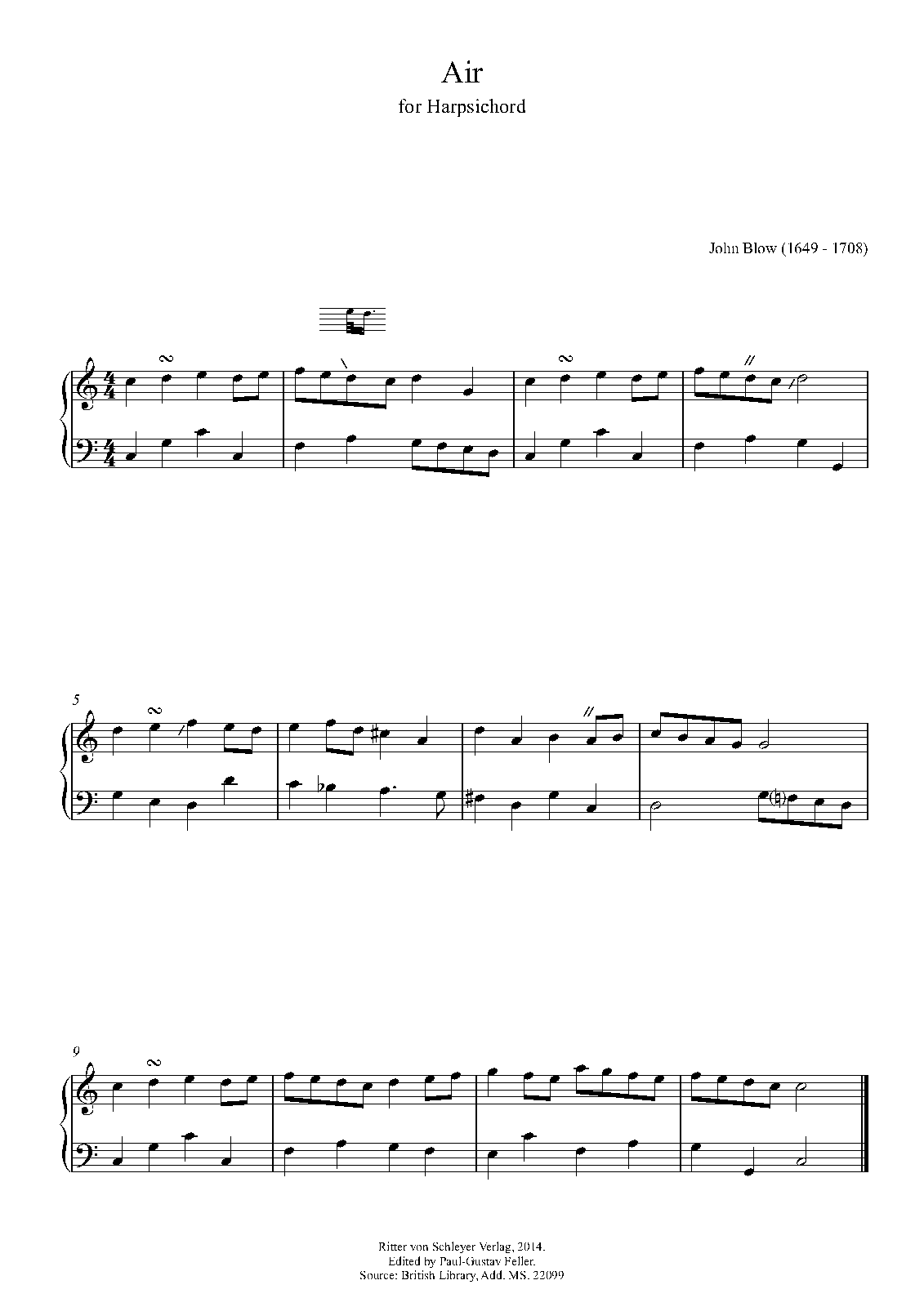 Air

for Harpsichord

John Blow (1649 - 1708)

5

9

Ritter von Schleyer Verlag, 2014.
Edited by Paul-Gustav Feller.
Source: British Library, Add. MS. 22099